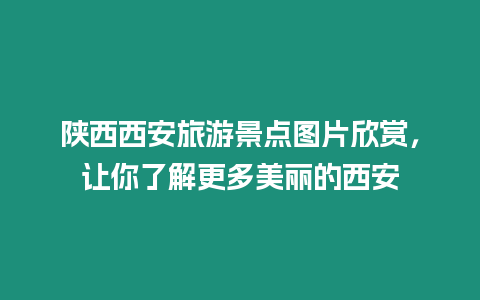 陕西西安旅游景点图片欣赏，让你了解更多美丽的西安